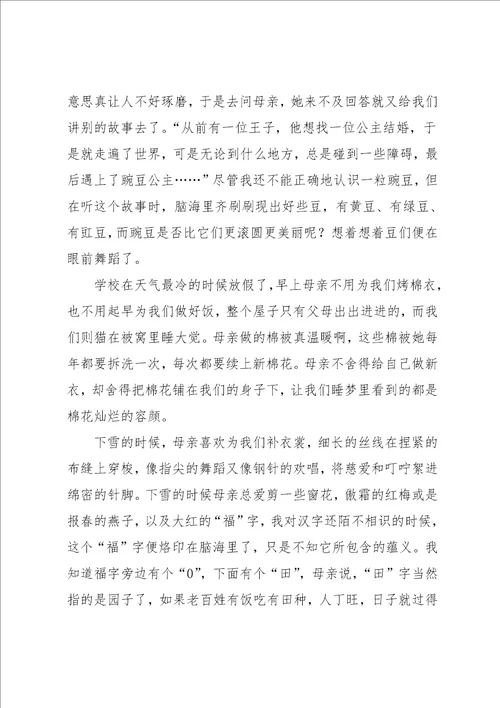 意思真让人不好琢磨，于是去问母亲，她来不及回答就又给我们讲别的故事去了。“从前有一位王子，他想找一位公主结婚，于是就走遍了世界，可是无论到什么地方，总是碰到一些障碍，最后遇上了豌豆公主……”尽管我还不能正确地认识一粒豌豆，但在听这个故事时，脑海里齐刷刷现出好些豆，有黄豆、有绿豆、有豇豆，而豌豆是否比它们更滚圆更美丽呢？想着想着豆们便在眼前舞蹈了。

学校在天气最冷的时候放假了，早上母亲不用为我们烤棉衣，也不用起早为我们做好饭，整个屋子只有父母出出进进的，而我们则猫在被窝里睡大觉。母亲做的棉被真温暖啊，这些棉被她每年都要拆洗一次，每次都要续上新棉花。母亲不舍得给自己做新衣，却舍得把棉花铺在我们的身子下，让我们睡梦里看到的都是棉花灿烂的容颜。

下雪的时候，母亲喜欢为我们补衣裳，细长的丝线在捏紧的布缝上穿梭，像指尖的舞蹈又像钢针的欢唱，将慈爱和叮咛絮进绵密的针脚。下雪的时候母亲总爱剪一些窗花，傲霜的红梅或是报春的燕子，以及大红的“福”字，我对汉字还陌不相识的时候，这个“福”字便烙印在脑海里了，只是不知它所包含的蕴义。我知道福字旁边有个“0”，下面有个“田”，母亲说，“田”字当然指的是园子了，如果老百姓有饭吃有田种，人丁旺，日子就过得